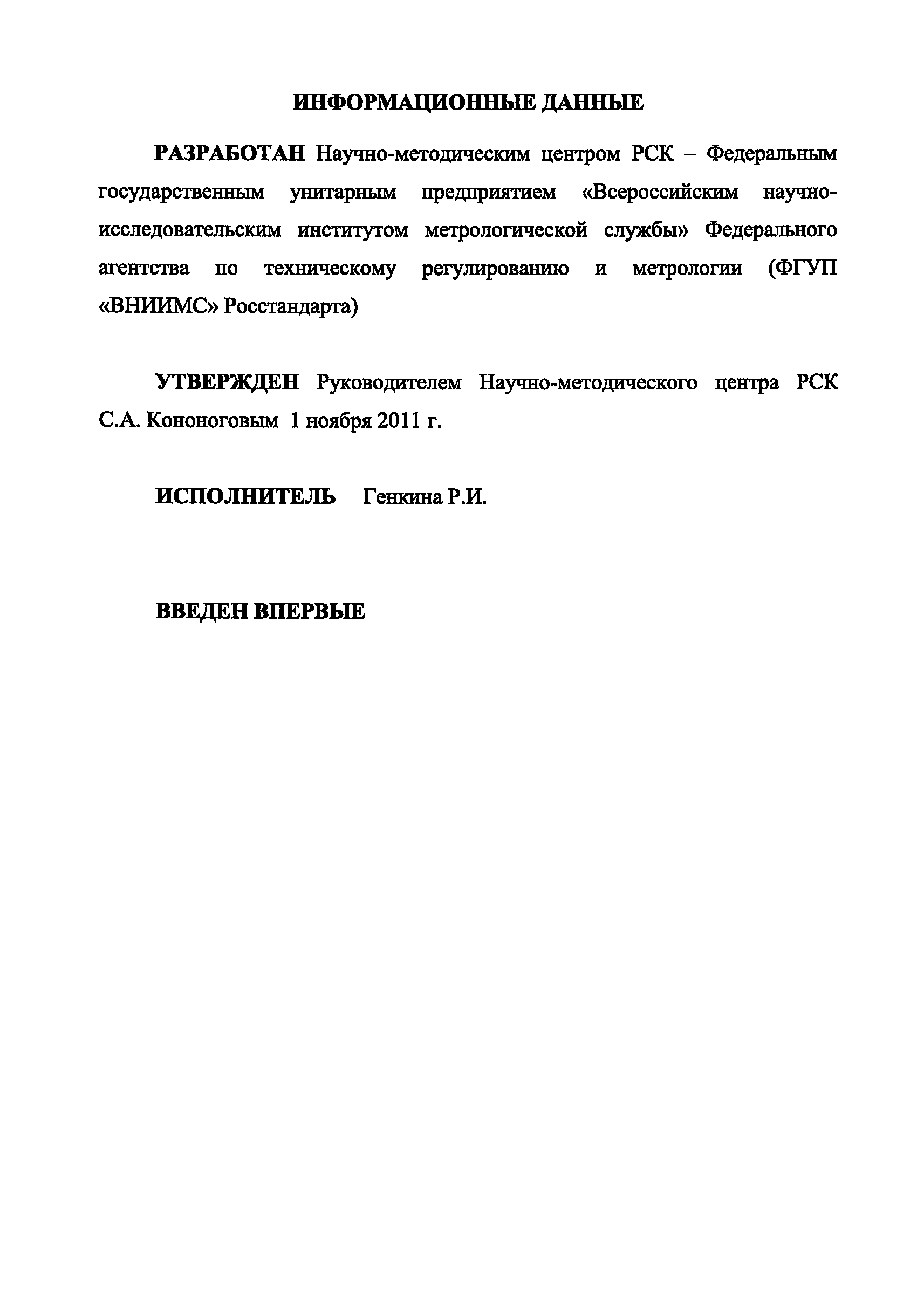 ИНФОРМАЦИОННЫЕ ДАННЫЕ

РАЗРАБОТАН Научно-методическим центром РСК – Федеральным государственным унитарным предприятием «Всероссийским научно-исследовательским институтом метрологической службы» Федерального агентства по техническому регулированию и метрологии (ФГУП «ВНИИМС» Росстандарта)

УТВЕРЖДЕН Руководителем Научно-методического центра РСК С.А. Кононоговым 1 ноября 2011 г.

ИСПОЛНИТЕЛЬ Генкина Р.И.

ВВЕДЕН ВПЕРВЫЕ